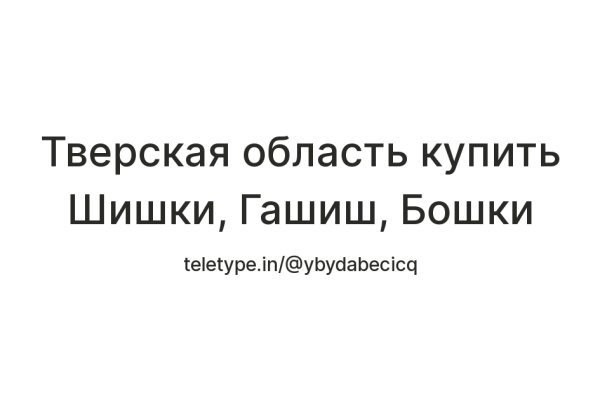 Тверская область купить Шишки, Гашиш, Бошки

teletype.in/@ybydabecicq